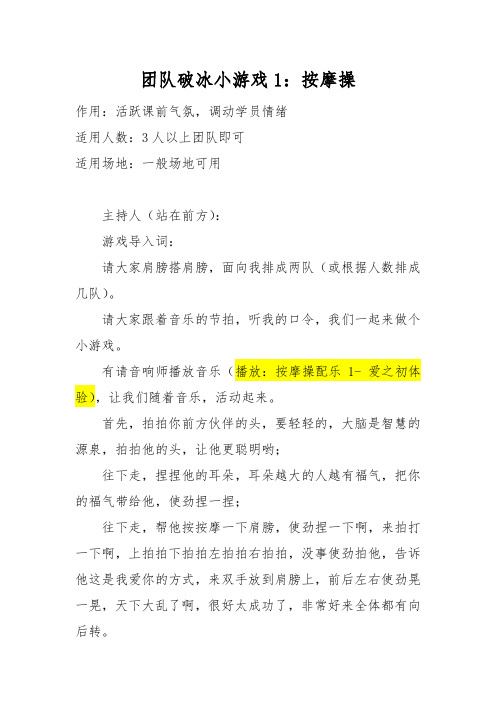 团队破冰小游戏 1：按摩操

作用：活跃课前气氛，调动学员情绪

适用人数：3 人以上团队即可

适用场地：一般场地可用

主持人（站在前方）：

游戏导入词：

请大家肩膀搭肩膀，面向我排成两队（或根据人数排成几队）。

请大家跟着音乐的节拍，听我的口令，我们一起来做个小游戏。

有请音响师播放音乐（播放：按摩操配乐 1- 爱之初体验），让我们随着音乐，活动起来。

首先，拍拍你前方伙伴的头，要轻轻的，大脑是智慧的源泉，拍拍他的头，让他更聪明哟；

往下走，捏捏他的耳朵，耳朵越大的人越有福气，把你的福气带给他，使劲捏一捏；

往下走，帮他按按摩一下肩膀，使劲捏一下啊，来拍打一下啊，上拍拍下拍拍左拍拍右拍拍，没事使劲拍他，告诉他这是我爱你的方式，来双手放到肩膀上，前后左右使劲晃一晃，天下大乱了啊，很好太成功了，非常好来全体都有向后转。